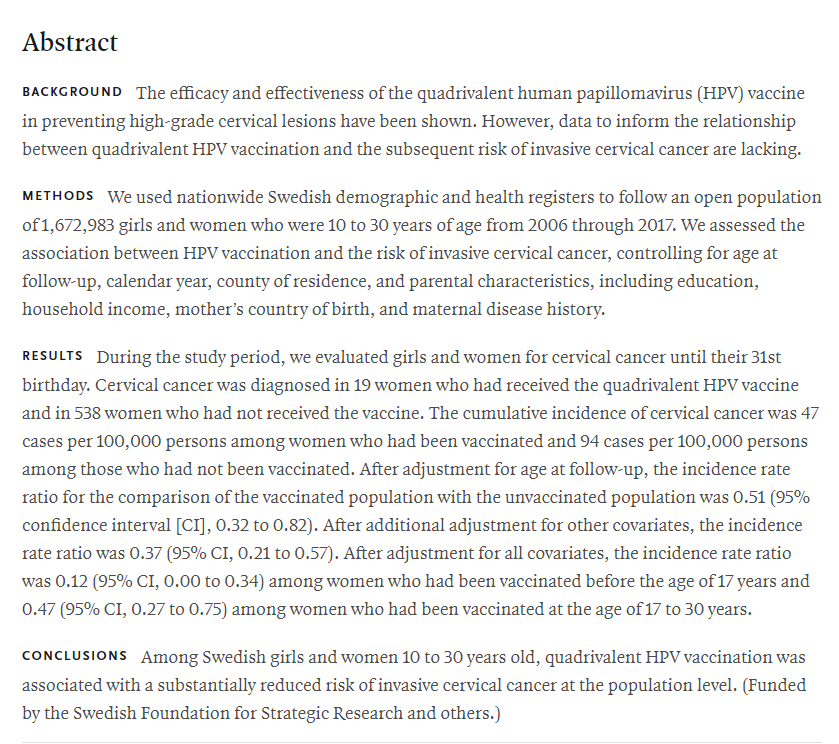 Abstract

BACKGROUND The efficacy and effectiveness of the quadrivalent human papillomavirus (HPV) vaccine in preventing high-grade cervical lesions have been shown. However, data to inform the relationship between quadrivalent HPV vaccination and the subsequent risk of invasive cervical cancer are lacking.

METHODS We used nationwide Swedish demographic and health registers to follow an open population of 1,672,983 girls and women who were 10 to 30 years of age from 2006 through 2017. We assessed the association between HPV vaccination and the risk of invasive cervical cancer, controlling for age at follow-up, calendar year, county of residence, and parental characteristics, including education, household income, mother's country of birth, and maternal disease history.

RESULTS During the study period, we evaluated girls and women for cervical cancer until their 31st birthday. Cervical cancer was diagnosed in 19 women who had received the quadrivalent HPV vaccine and in 538 women who had not received the vaccine. The cumulative incidence of cervical cancer was 47 cases per 100,000 persons among women who had been vaccinated and 94 cases per 100,000 persons among those who had not been vaccinated. After adjustment for age at follow-up, the incidence rate ratio for the comparison of the vaccinated population with the unvaccinated population was 0.51 (95% confidence interval [CI], 0.32 to 0.82). After additional adjustment for other covariates, the incidence rate ratio was 0.37 (95% CI, 0.21 to 0.57). After adjustment for all covariates, the incidence rate ratio was 0.12 (95% CI, 0.00 to 0.34) among women who had been vaccinated before the age of 17 years and 0.47 (95% CI, 0.27 to 0.75) among women who had been vaccinated at the age of 17 to 30 years.

CONCLUSIONS Among Swedish girls and women 10 to 30 years old, quadrivalent HPV vaccination was associated with a substantially reduced risk of invasive cervical cancer at the population level. (Funded by the Swedish Foundation for Strategic Research and others.)